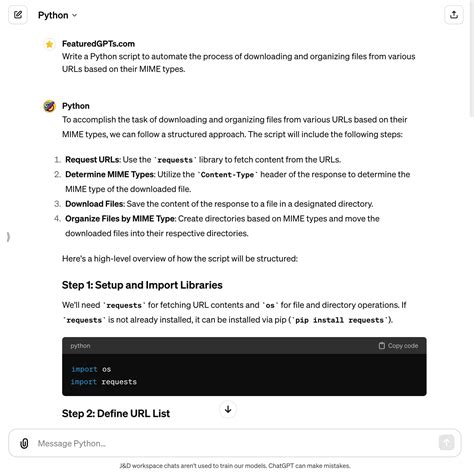 Python

FeaturedGPTs.com
Write a Python script to automate the process of downloading and organizing files from various URLs based on their MIME types.

Python
To accomplish the task of downloading and organizing files from various URLs based on their MIME types, we can follow a structured approach. The script will include the following steps:

1. **Request URLs**: Use the `requests` library to fetch content from the URLs.
2. **Determine MIME Types**: Utilize the `Content-Type` header of the response to determine the MIME type of the downloaded file.
3. **Download Files**: Save the content of the response to a file in a designated directory.
4. **Organize Files by MIME Type**: Create directories based on MIME types and move the downloaded files into their respective directories.

Here's a high-level overview of how the script will be structured:

Step 1: Setup and Import Libraries

We'll need `requests` for fetching URL contents and `os` for file and directory operations. If `requests` is not already installed, it can be installed via pip (`pip install requests`).

python Copy code

import os
import requests

Step 2: Define URL List

Message Python...

J&D workspace chats aren't used to train our models. ChatGPT can make mistakes.